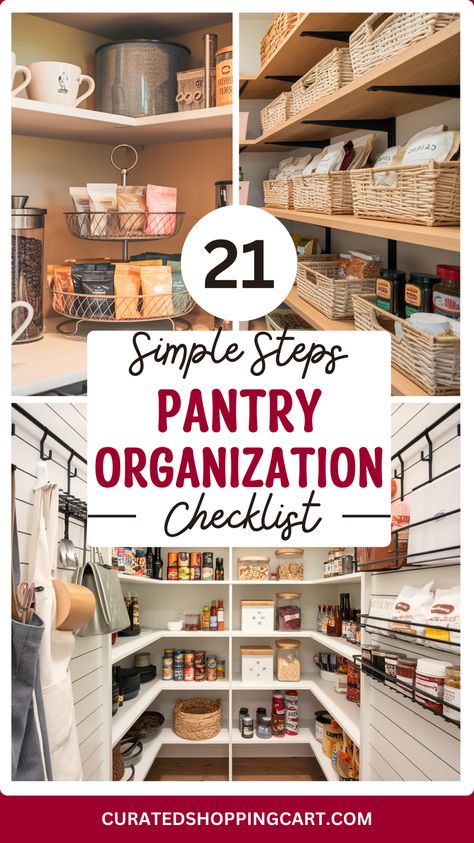 21

Simple Steps

PANTRY ORGANIZATION

Checklist

CURATEDSHOPPINGCART.COM